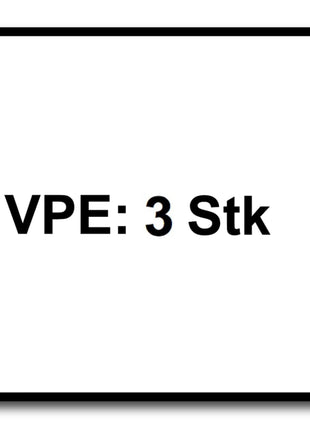 VPE: 3 Stk